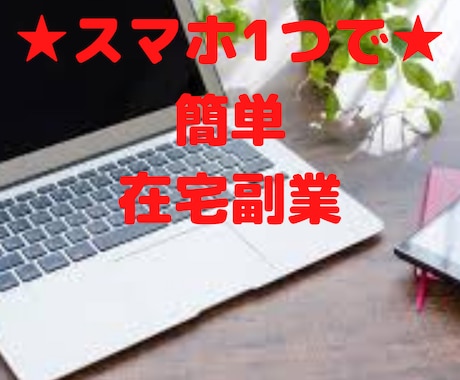 ★スマホ1つで★
簡単
在宅副業